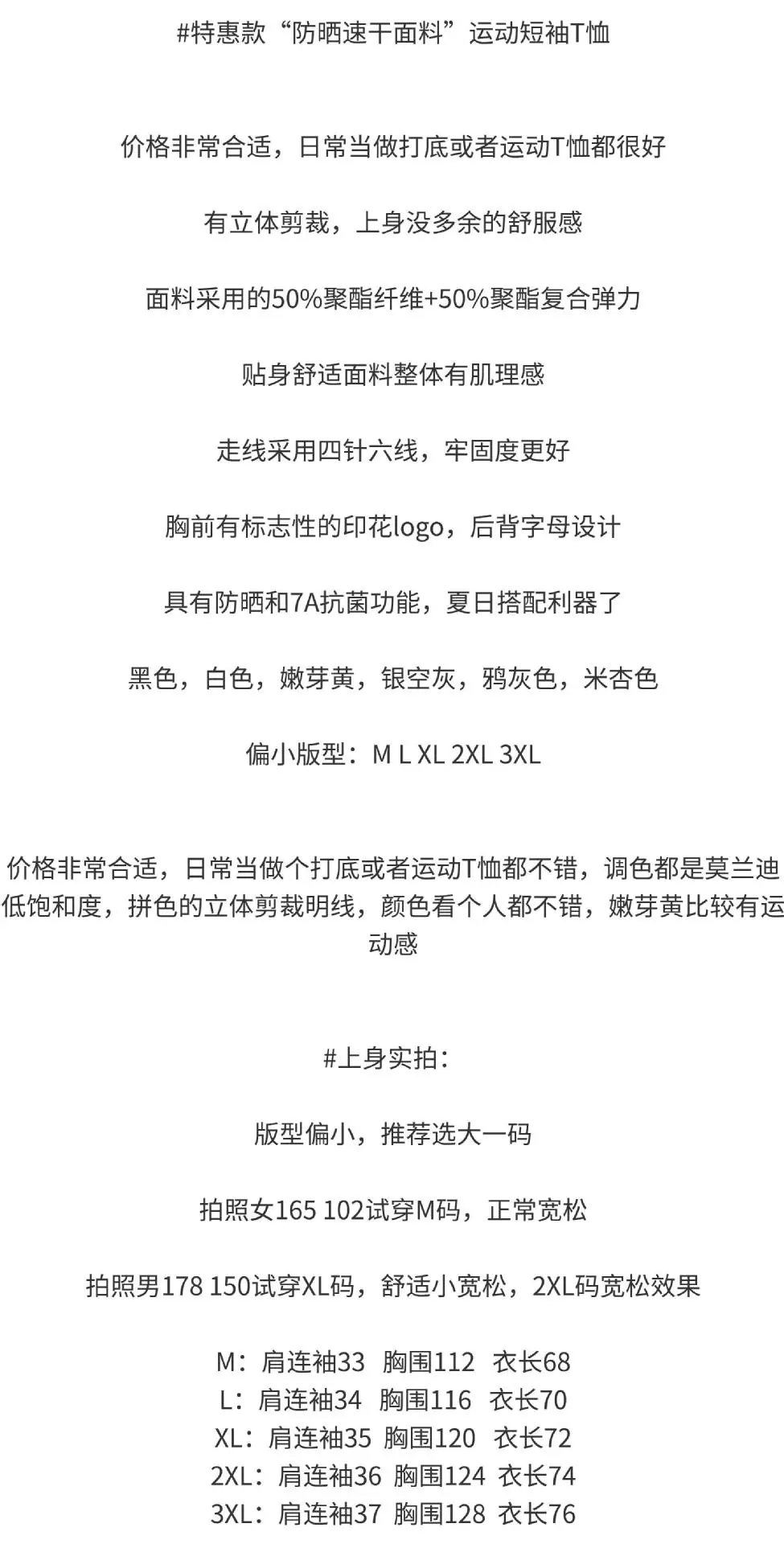 #特惠款“防晒速干面料”运动短袖T恤

价格非常合适，日常当做打底或者运动T恤都很好

有立体剪裁，上身没多余的舒服感

面料采用的50%聚酯纤维+50%聚酯复合弹力

贴身舒适面料整体有肌理感

走线采用四针六线，牢固度更好

胸前有标志性的印花logo，后背字母设计

具有防晒和7A抗菌功能，夏日搭配利器了

黑色，白色，嫩芽黄，银空灰，鸦灰色，米杏色

偏小版型：M L XL 2XL 3XL

价格非常合适，日常当做个打底或者运动T恤都不错，调色都是莫兰迪低饱和度，拼色的立体剪裁明线，颜色看个人都不错，嫩芽黄比较有运动感

#上身实拍：

版型偏小，推荐选大一码

拍照女165 102试穿M码，正常宽松

拍照男178 150试穿XL码，舒适小宽松，2XL码宽松效果

M：肩连袖33 胸围112 衣长68
L：肩连袖34 胸围116 衣长70
XL：肩连袖35 胸围120 衣长72
2XL：肩连袖36 胸围124 衣长74
3XL：肩连袖37 胸围128 衣长76